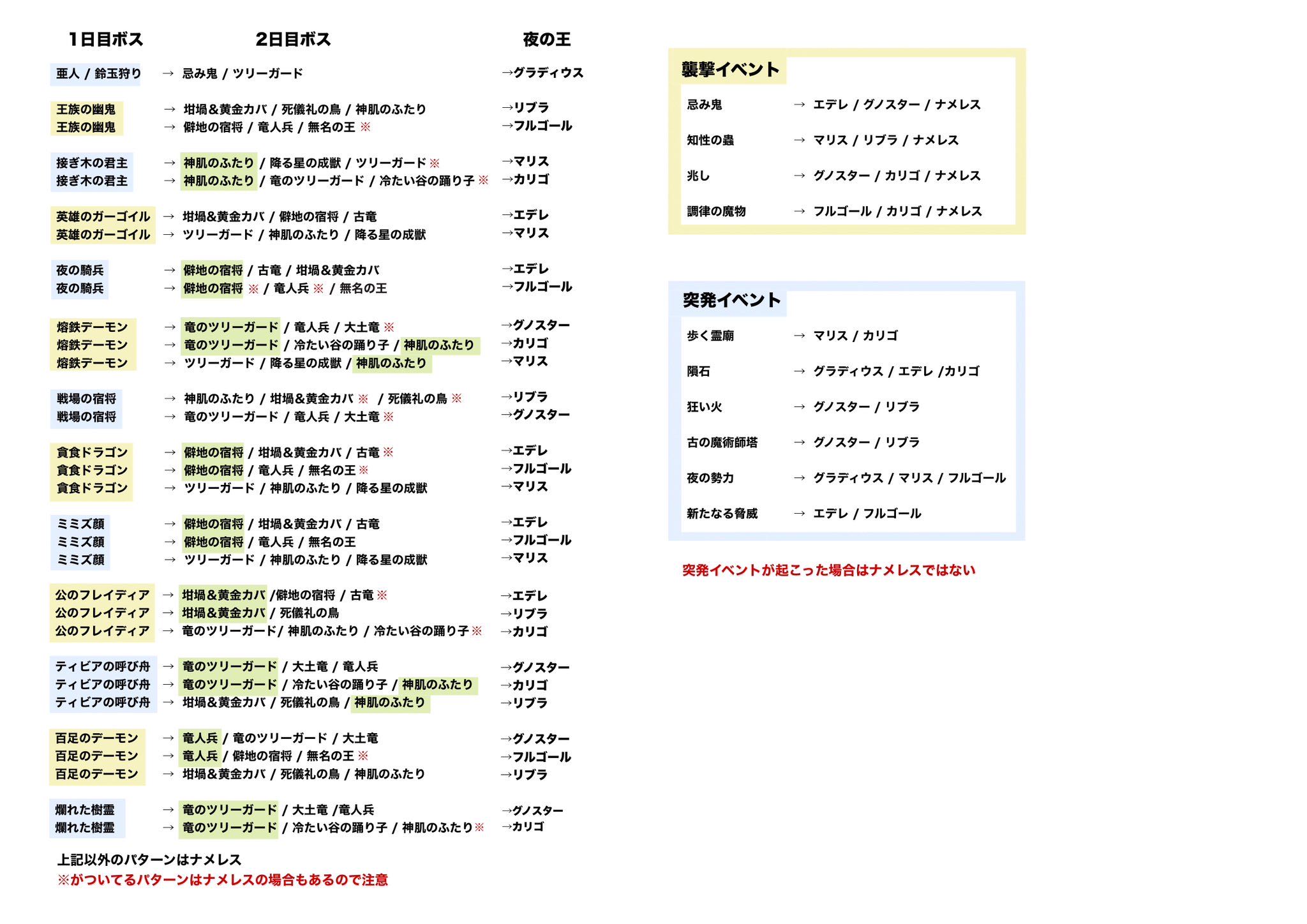 1日目ボス 2日目ボス 夜の王

亜人 / 鈴玉狩り → 忌み鬼 / ツリーガード →グラディウス

王族の幽鬼 → 坩堝＆黄金カバ / 死儀礼の鳥 / 神肌のふたり →リブラ
王族の幽鬼 → 僻地の宿将 / 竜人兵 / 無名の王 ※ →フルゴール

接ぎ木の君主 → 神肌のふたり / 降る星の成獣 / ツリーガード ※ →マリス
接ぎ木の君主 → 神肌のふたり / 竜のツリーガード / 冷たい谷の踊り子 ※ →カリゴ

英雄のガーゴイル → 坩堝&黄金カバ / 僻地の宿将 / 古竜 →エデレ
英雄のガーゴイル → ツリーガード / 神肌のふたり / 降る星の成獣 →マリス

夜の騎兵 → 僻地の宿将 / 古竜 / 坩堝＆黄金カバ →エデレ
夜の騎兵 → 僻地の宿将 ※ / 竜人兵 ※ / 無名の王 →フルゴール

熔鉄デーモン → 竜のツリーガード / 竜人兵 / 大土竜 ※ →グノスター
熔鉄デーモン → 竜のツリーガード / 冷たい谷の踊り子 / 神肌のふたり →カリゴ
熔鉄デーモン → ツリーガード / 降る星の成獣 / 神肌のふたり →マリス

戦場の宿将 → 神肌のふたり / 坩堝&黄金カバ ※ / 死儀礼の鳥 ※ →リブラ
戦場の宿将 → 竜のツリーガード / 竜人兵 / 大土竜 ※ →グノスター

貪食ドラゴン → 僻地の宿将 / 坩堝＆黄金カバ / 古竜 ※ →エデレ
貪食ドラゴン → 僻地の宿将 / 竜人兵 / 無名の王 ※ →フルゴール
貪食ドラゴン → ツリーガード / 神肌のふたり / 降る星の成獣 →マリス

ミミズ顔 → 僻地の宿将 / 坩堝＆黄金カバ / 古竜 →エデレ
ミミズ顔 → 僻地の宿将 / 竜人兵 / 無名の王 →フルゴール
ミミズ顔 → ツリーガード / 神肌のふたり / 降る星の成獣 →マリス

公のフレイディア → 坩堝＆黄金カバ /僻地の宿将 / 古竜 ※ →エデレ
公のフレイディア → 坩堝＆黄金カバ / 死儀礼の鳥 →リブラ
公のフレイディア → 竜のツリーガード/ 神肌のふたり / 冷たい谷の踊り子 ※ →カリゴ

ティビアの呼び舟 → 竜のツリーガード / 大土竜 / 竜人兵 →グノスター
ティビアの呼び舟 → 竜のツリーガード / 冷たい谷の踊り子 / 神肌のふたり →カリゴ
ティビアの呼び舟 → 坩堝＆黄金カバ / 死儀礼の鳥 / 神肌のふたり →リブラ

百足のデーモン → 竜人兵 / 竜のツリーガード / 大土竜 →グノスター
百足のデーモン → 竜人兵 / 僻地の宿将 / 無名の王 ※ →フルゴール
百足のデーモン → 坩堝＆黄金カバ / 死儀礼の鳥 / 神肌のふたり →リブラ

爛れた樹霊 → 竜のツリーガード / 大土竜 /竜人兵 →グノスター
爛れた樹霊 → 竜のツリーガード / 冷たい谷の踊り子 / 神肌のふたり ※ →カリゴ

上記以外のパターンはナメレス
※がついてるパターンはナメレスの場合もあるので注意

襲撃イベント

忌み鬼 → エデレ / グノスター / ナメレス
知性の蟲 → マリス / リブラ / ナメレス
兆し → グノスター / カリゴ / ナメレス
調律の魔物 → フルゴール / カリゴ / ナメレス

突発イベント

歩く霊廟 → マリス / カリゴ
隕石 → グラディウス / エデレ /カリゴ
狂い火 → グノスター / リブラ
古の魔術師塔 → グノスター / リブラ
夜の勢力 → グラディウス / マリス / フルゴール
新たなる脅威 → エデレ / フルゴール

突発イベントが起こった場合はナメレスではない